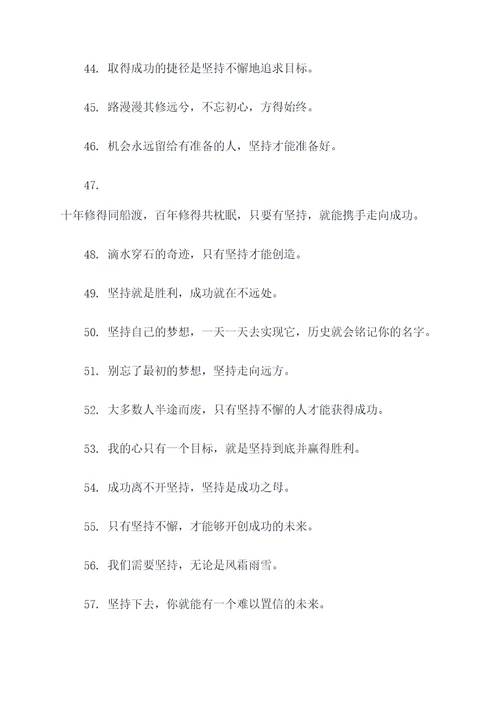 44. 取得成功的捷径是坚持不懈地追求目标。

45. 路漫漫其修远兮，不忘初心，方得始终。

46. 机会永远留给有准备的人，坚持才能准备好。

47.

十年修得同船渡，百年修得共枕眠，只要有坚持，就能携手走向成功。

48. 滴水穿石的奇迹，只有坚持才能创造。

49. 坚持就是胜利，成功就在不远处。

50. 坚持自己的梦想，一天一天去实现它，历史就会铭记你的名字。

51. 别忘了最初的梦想，坚持走向远方。

52. 大多数人半途而废，只有坚持不懈的人才能获得成功。

53. 我的心只有一个目标，就是坚持到底并赢得胜利。

54. 成功离不开坚持，坚持是成功之母。

55. 只有坚持不懈，才能够开创成功的未来。

56. 我们需要坚持，无论是风霜雨雪。

57. 坚持下去，你就能有一个难以置信的未来。